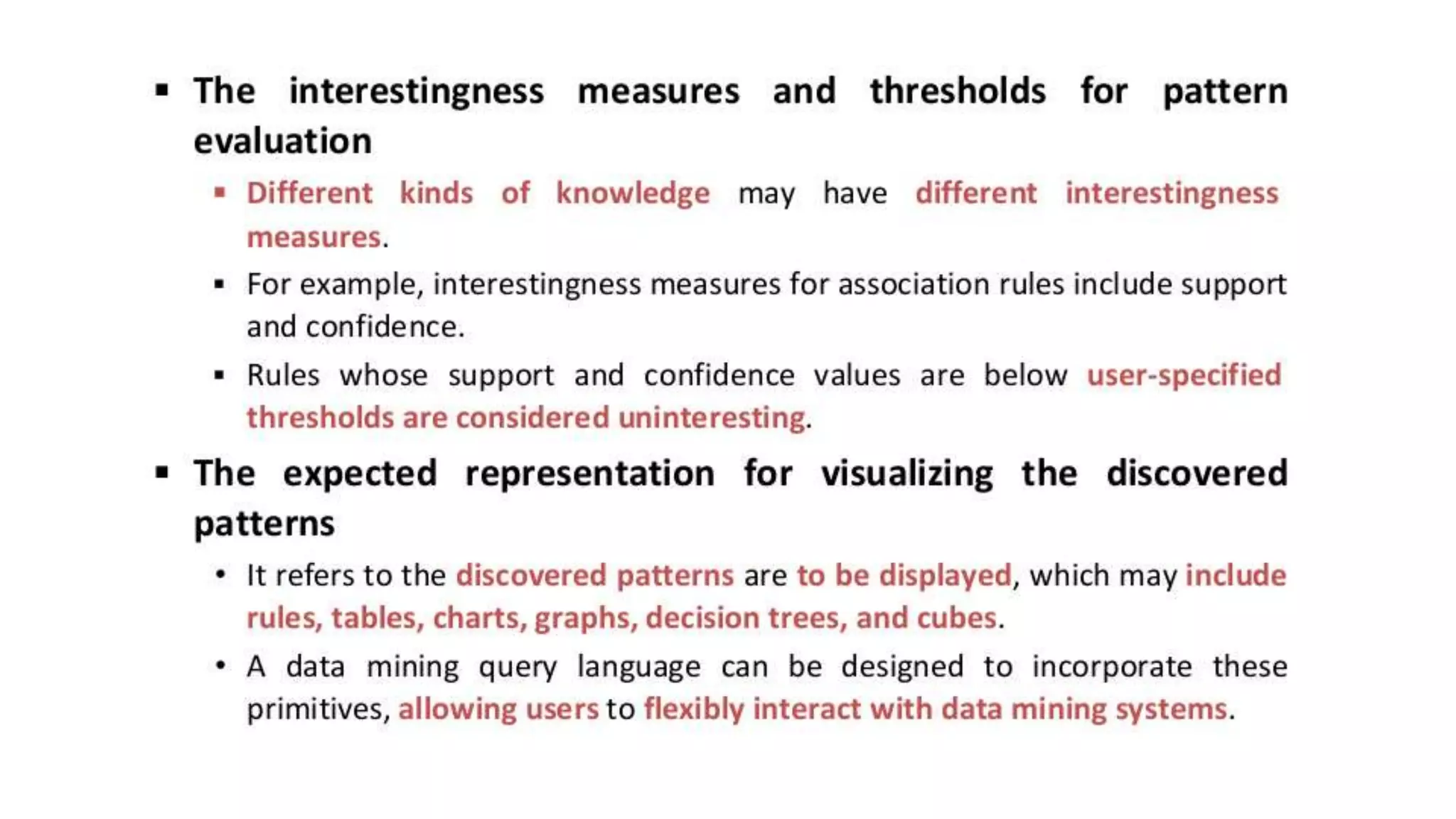 ▪ The interestingness measures and thresholds for pattern evaluation

▪ Different kinds of knowledge may have different interestingness measures.

▪ For example, interestingness measures for association rules include support and confidence.

▪ Rules whose support and confidence values are below user-specified thresholds are considered uninteresting.

▪ The expected representation for visualizing the discovered patterns

• It refers to the discovered patterns are to be displayed, which may include rules, tables, charts, graphs, decision trees, and cubes.

• A data mining query language can be designed to incorporate these primitives, allowing users to flexibly interact with data mining systems.